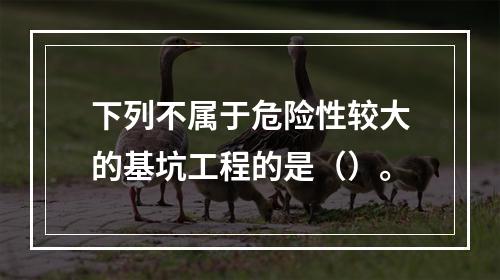 下列不属于危险性较大的基坑工程的是（）。